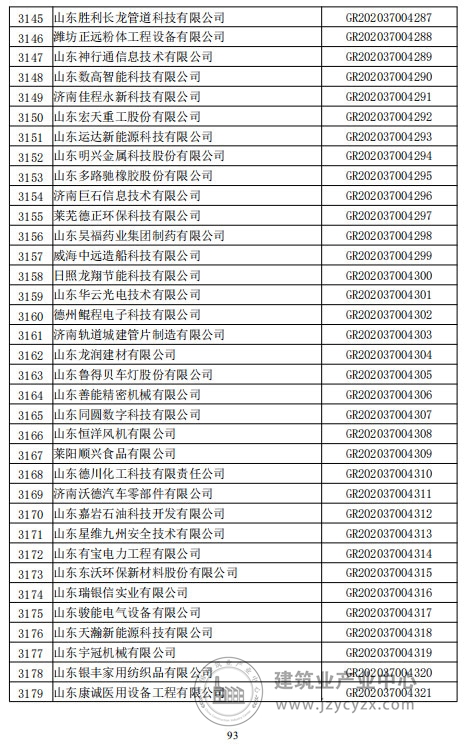 | 3145 | 山东胜利长龙管道科技有限公司 | GR202037004287 |
|---|---|---|
| 3146 | 潍坊正远粉体工程设备有限公司 | GR202037004288 |
| 3147 | 山东神行通信息技术有限公司 | GR202037004289 |
| 3148 | 山东数高智能科技有限公司 | GR202037004290 |
| 3149 | 济南佳程永新科技有限公司 | GR202037004291 |
| 3150 | 山东宏天重工股份有限公司 | GR202037004292 |
| 3151 | 山东运达新能源科技有限公司 | GR202037004293 |
| 3152 | 山东明兴金属科技股份有限公司 | GR202037004294 |
| 3153 | 山东多路驰橡胶股份有限公司 | GR202037004295 |
| 3154 | 济南巨石信息技术有限公司 | GR202037004296 |
| 3155 | 莱芜德正环保科技有限公司 | GR202037004297 |
| 3156 | 山东昊福药业集团制药有限公司 | GR202037004298 |
| 3157 | 威海中远造船科技有限公司 | GR202037004299 |
| 3158 | 日照龙翔节能科技有限公司 | GR202037004300 |
| 3159 | 山东华云光电技术有限公司 | GR202037004301 |
| 3160 | 德州鲲程电子科技有限公司 | GR202037004302 |
| 3161 | 济南轨道城建管片制造有限公司 | GR202037004303 |
| 3162 | 山东龙润建材有限公司 | GR202037004304 |
| 3163 | 山东鲁得贝车灯股份有限公司 | GR202037004305 |
| 3164 | 山东善能精密机械有限公司 | GR202037004306 |
| 3165 | 山东同圆数字科技有限公司 | GR202037004307 |
| 3166 | 山东恒洋风机有限公司 | GR202037004308 |
| 3167 | 莱阳顺兴食品有限公司 | GR202037004309 |
| 3168 | 山东德川化工科技有限责任公司 | GR202037004310 |
| 3169 | 济南沃德汽车零部件有限公司 | GR202037004311 |
| 3170 | 山东嘉岩石油科技开发有限公司 | GR202037004312 |
| 3171 | 山东星维九州安全技术有限公司 | GR202037004313 |
| 3172 | 山东有宝电力工程有限公司 | GR202037004314 |
| 3173 | 山东东沃环保新材料股份有限公司 | GR202037004315 |
| 3174 | 山东瑞银信实业有限公司 | GR202037004316 |
| 3175 | 山东骏能电气设备有限公司 | GR202037004317 |
| 3176 | 山东天瀚新能源科技有限公司 | GR202037004318 |
| 3177 | 山东宇冠机械有限公司 | GR202037004319 |
| 3178 | 山东银丰家用纺织品有限公司 | GR202037004320 |
| 3179 | 山东康诚医用设备工程有限公司 | GR202037004321 |

建筑业产业中心
www.jzycyzx.com

93